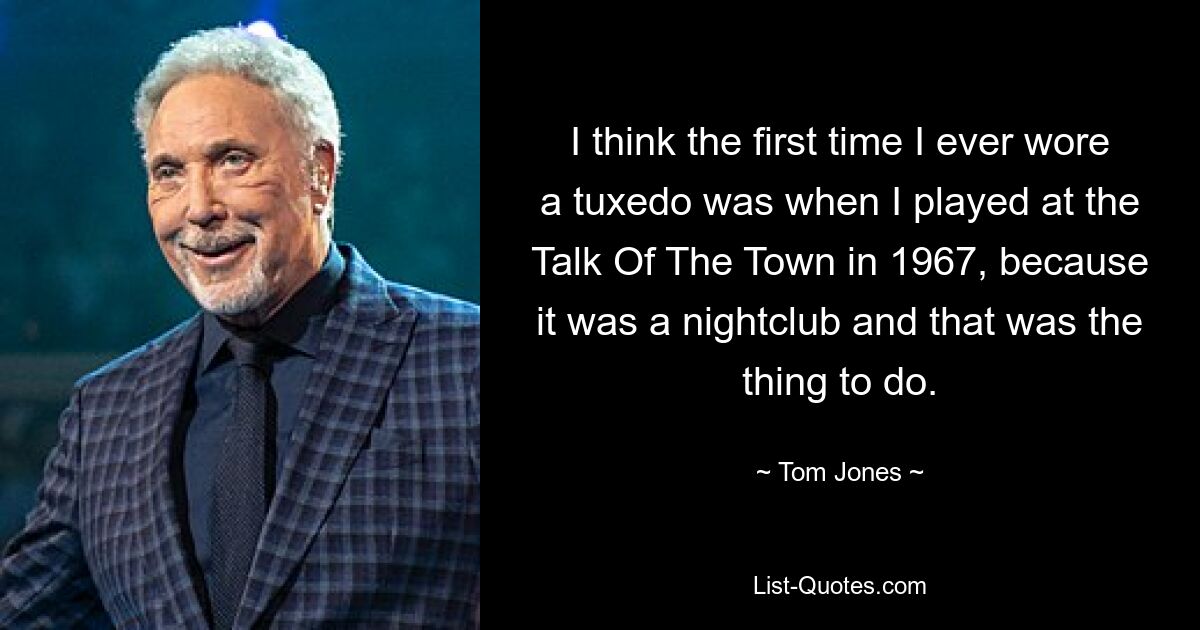 I think the first time I ever wore a tuxedo was when I played at the Talk Of The Town in 1967, because it was a nightclub and that was the thing to do.

~ Tom Jones ~

List-Quotes.com